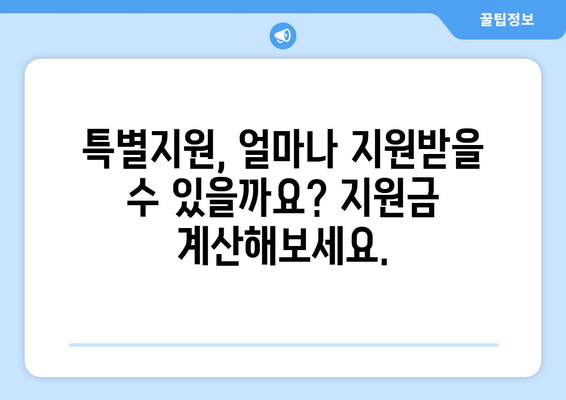 꿀팁정보

특별지원, 얼마나 지원받을 수 있을까요? 지원금 계산해보세요.